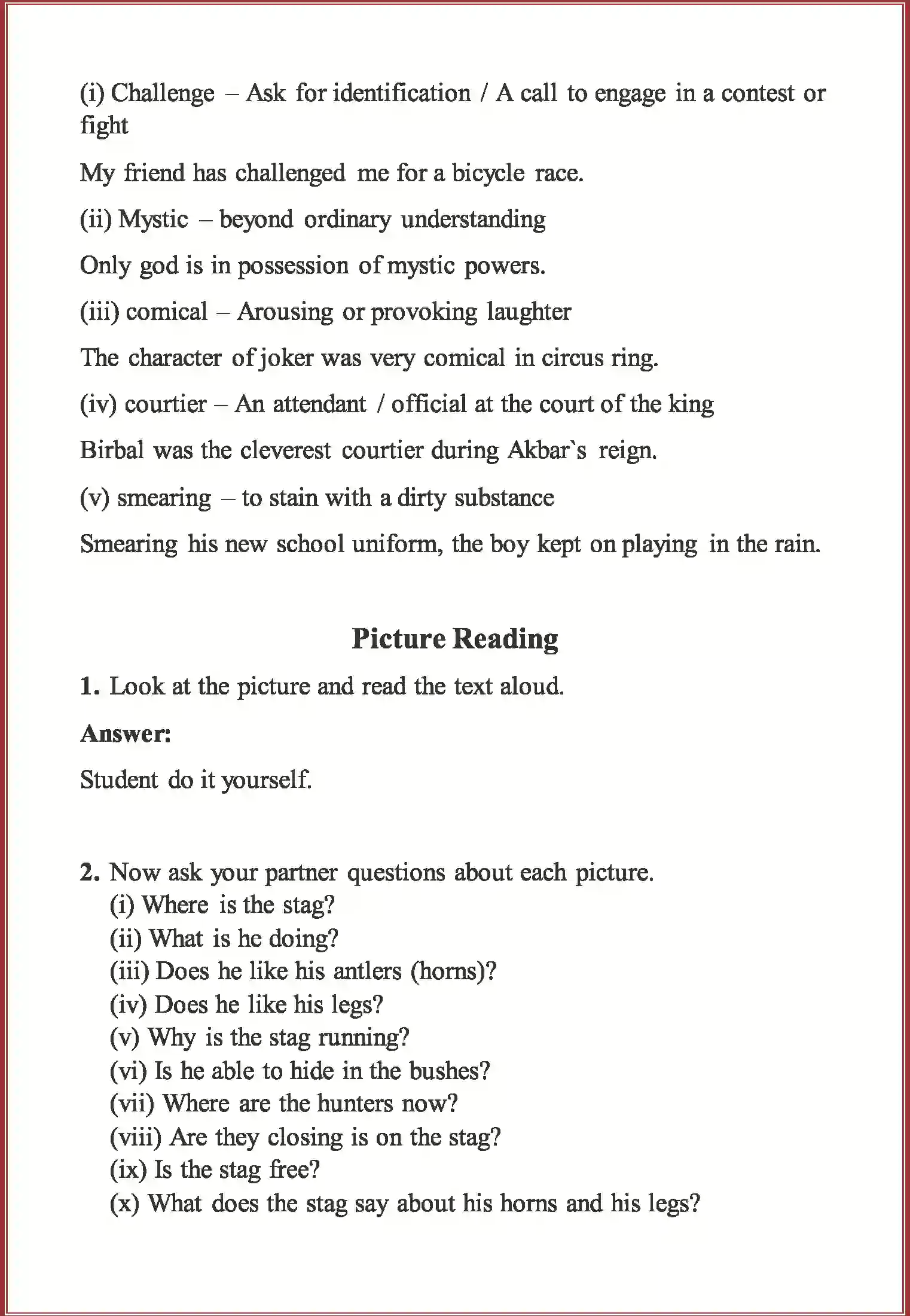 (i) Challenge – Ask for identification / A call to engage in a contest or fight

My friend has challenged me for a bicycle race.

(ii) Mystic – beyond ordinary understanding

Only god is in possession of mystic powers.

(iii) comical – Arousing or provoking laughter

The character of joker was very comical in circus ring.

(iv) courtier – An attendant / official at the court of the king

Birbal was the cleverest courtier during Akbar`s reign.

(v) smearing – to stain with a dirty substance

Smearing his new school uniform, the boy kept on playing in the rain.

Picture Reading

1. Look at the picture and read the text aloud.

Answer:

Student do it yourself.

2. Now ask your partner questions about each picture.
(i) Where is the stag?
(ii) What is he doing?
(iii) Does he like his antlers (horns)?
(iv) Does he like his legs?
(v) Why is the stag running?
(vi) Is he able to hide in the bushes?
(vii) Where are the hunters now?
(viii) Are they closing is on the stag?
(ix) Is the stag free?
(x) What does the stag say about his horns and his legs?